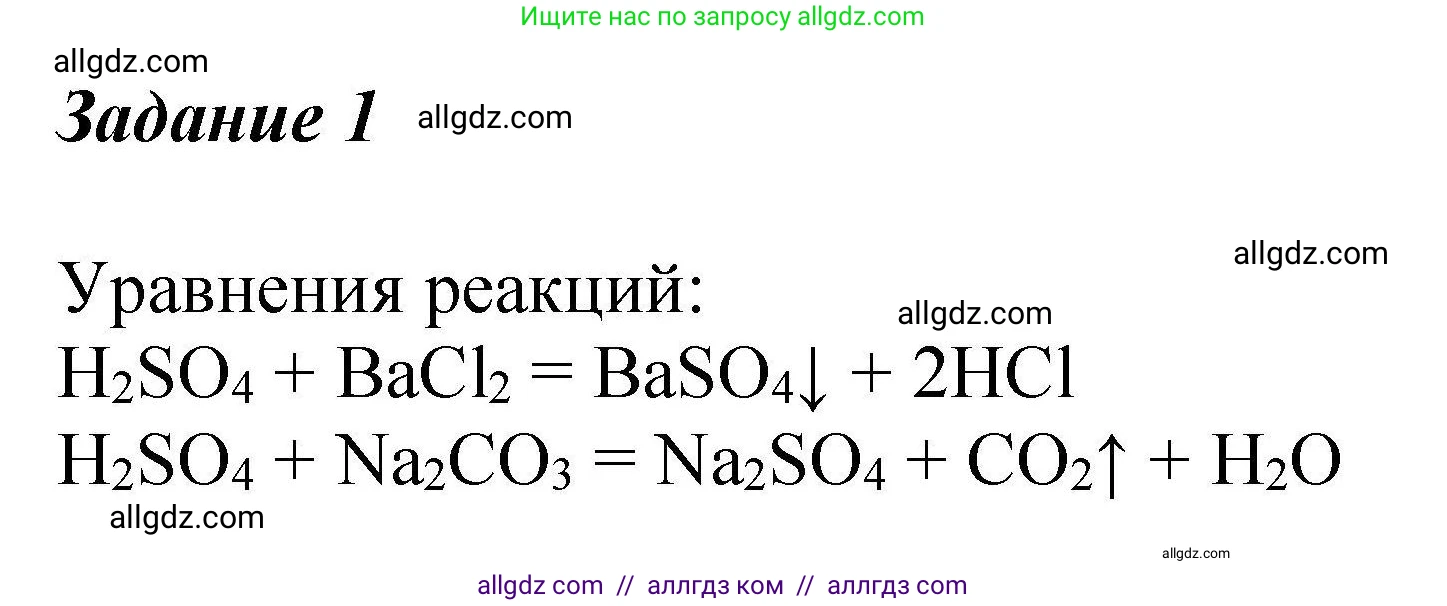 Ищите нас по запросу allgdz.com

allgdz.com

Задание 1 allgdz.com

allgdz.com

Уравнения реакций:

allgdz.com

$H_2SO_4 + BaCl_2 = BaSO_4\downarrow + 2HCl$

$H_2SO_4 + Na_2CO_3 = Na_2SO_4 + CO_2\uparrow + H_2O$

allgdz.com

allgdz.com

allgdz com // аллгдз ком // аллгдз com